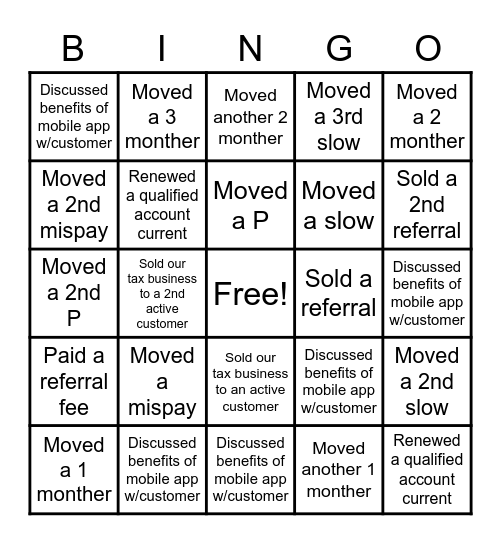 | B | I | N | G | O |
|---|---|---|---|---|
| Discussed benefits of mobile app w/customer | Moved a 3 monther | Moved another 2 monther | Moved a 3rd slow | Moved a 2 monther |
| Moved a 2nd mispay | Renewed a qualified account current | Moved a P | Moved a slow | Sold a 2nd referral |
| Moved a 2nd P | Sold our tax business to a 2nd active customer | Free! | Sold a referral | Discussed benefits of mobile app w/customer |
| Paid a referral fee | Moved a mispay | Sold our tax business to an active customer | Discussed benefits of mobile app w/customer | Moved a 2nd slow |
| Moved a 1 monther | Discussed benefits of mobile app w/customer | Discussed benefits of mobile app w/customer | Moved another 1 monther | Renewed a qualified account current |